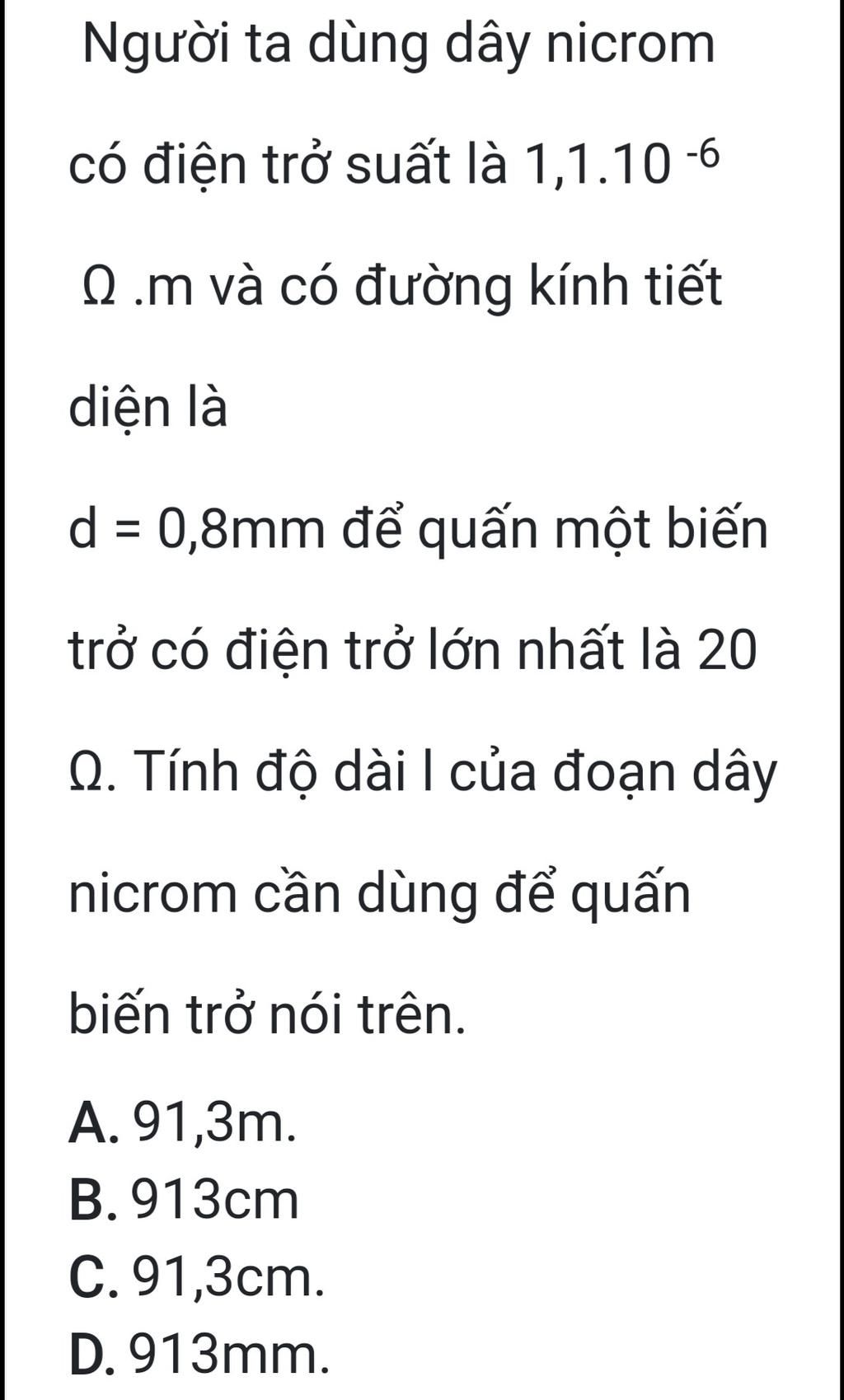 Người ta dùng dây nicrom có điện trở suất là $1,1.10^{-6}$ Ω .m và có đường kính tiết diện là d = 0,8mm để quấn một biến trở có điện trở lớn nhất là 20 Ω. Tính độ dài l của đoạn dây nicrom cần dùng để quấn biến trở nói trên.

A. 91,3m.
B. 913cm
C. 91,3cm.
D. 913mm.